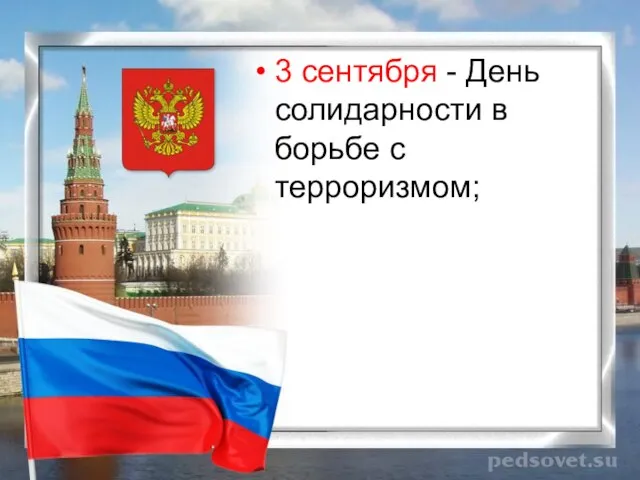 • 3 сентября - День солидарности в борьбе с терроризмом;

pedsovet.su